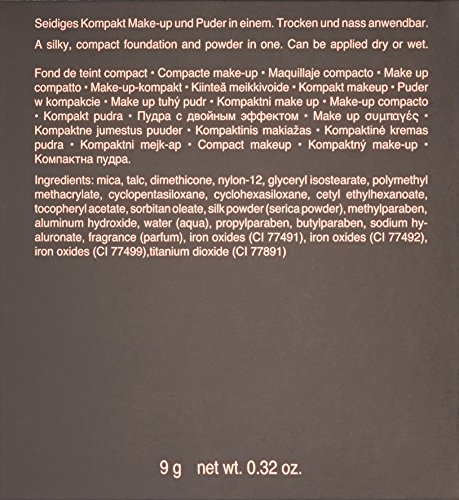 Seidiges Kompakt Make-up und Puder in einem. Trocken und nass anwendbar.

A silky, compact foundation and powder in one. Can be applied dry or wet.

Fond de teint compact • Compacte make-up • Maquillaje compacto • Make up compatto • Make-up-kompakt • Kiinteä meikkivoide • Kompakt makeup • Puder w kompakcie • Make up tuhý pudr • Kompaktni make up • Make-up compacto • Kompakt pudra • Пудра с двойным эффектом • Make up συμπαγές • Kompaktne jumestus puuder • Kompaktinis makiažas • Kompaktinė kremas pudra • Kompaktni mejk-ap • Compact makeup • Kompaktný make-up • Компактна пудра.

Ingredients: mica, talc, dimethicone, nylon-12, glyceryl isostearate, polymethyl methacrylate, cyclopentasiloxane, cyclohexasiloxane, cetyl ethylhexanoate, tocopheryl acetate, sorbitan oleate, silk powder (serica powder), methylparaben, aluminum hydroxide, water (aqua), propylparaben, butylparaben, sodium hyaluronate, fragrance (parfum), iron oxides (CI 77491), iron oxides (CI 77492), iron oxides (CI 77499),titanium dioxide (CI 77891)

9 g net wt. 0.32 oz.